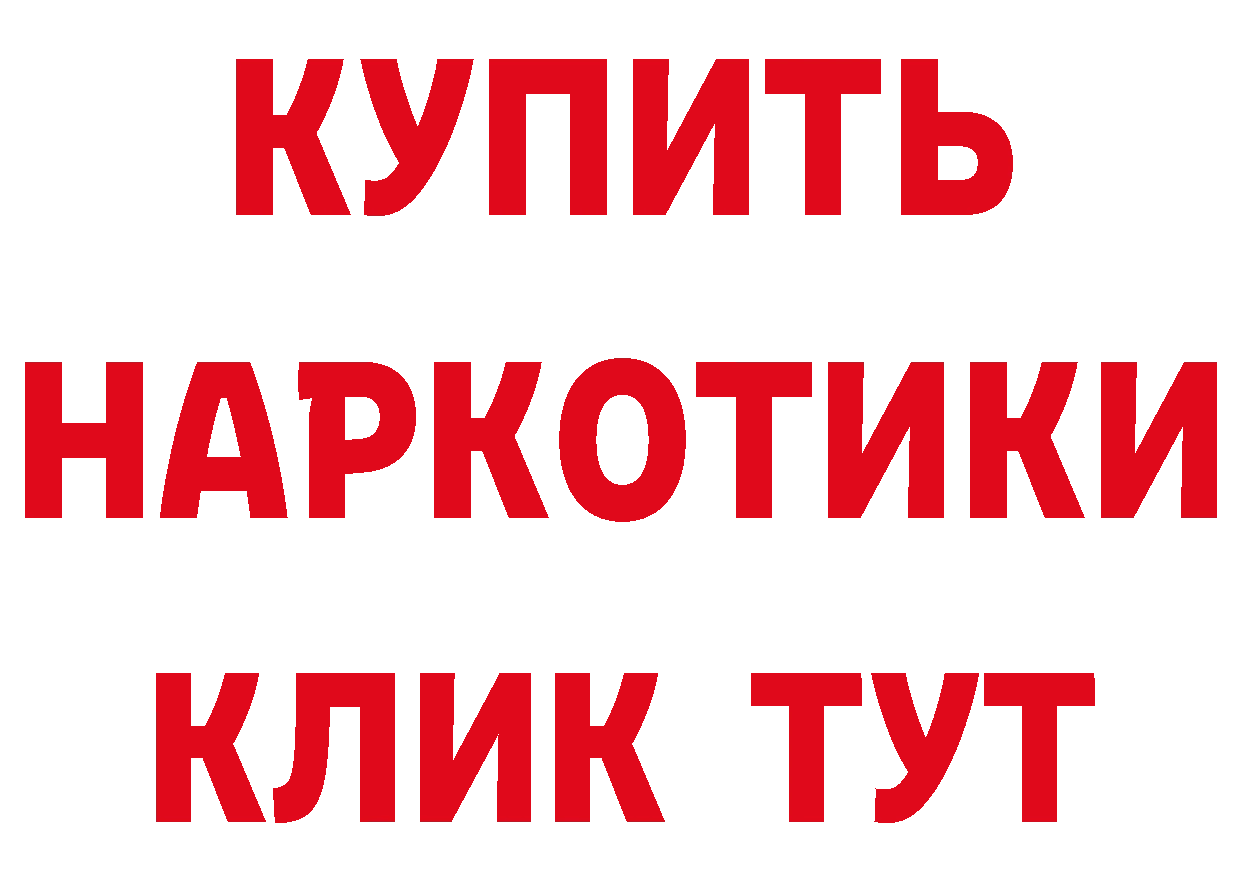 КУПИТЬ НАРКОТИКИ КЛИК ТУТ